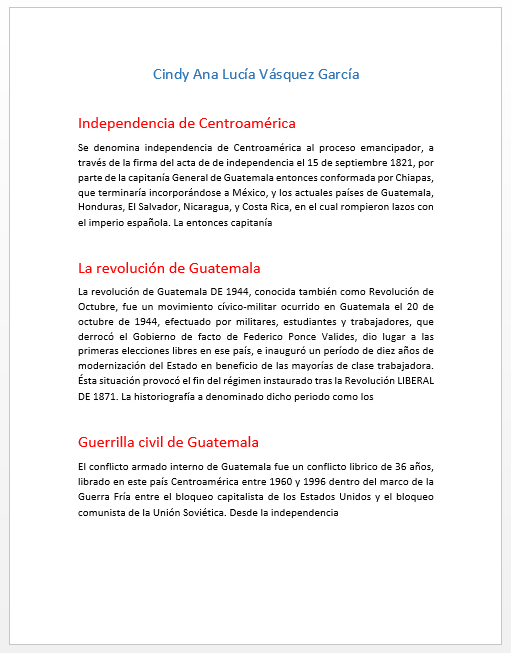 Cindy Ana Lucía Vásquez García

Independencia de Centroamérica

Se denomina independencia de Centroamérica al proceso emancipador, a través de la firma del acta de de independencia el 15 de septiembre 1821, por parte de la capitanía General de Guatemala entonces conformada por Chiapas, que terminaría incorporándose a México, y los actuales países de Guatemala, Honduras, El Salvador, Nicaragua, y Costa Rica, en el cual rompieron lazos con el imperio española. La entonces capitanía

La revolución de Guatemala

La revolución de Guatemala DE 1944, conocida también como Revolución de Octubre, fue un movimiento cívico-militar ocurrido en Guatemala el 20 de octubre de 1944, efectuado por militares, estudiantes y trabajadores, que derrocó el Gobierno de facto de Federico Ponce Valides, dio lugar a las primeras elecciones libres en ese país, e inauguró un período de diez años de modernización del Estado en beneficio de las mayorías de clase trabajadora. Ésta situación provocó el fin del régimen instaurado tras la Revolución LIBERAL DE 1871. La historiografía a denominado dicho periodo como los

Guerrilla civil de Guatemala

El conflicto armado interno de Guatemala fue un conflicto librico de 36 años, librado en este país Centroamérica entre 1960 y 1996 dentro del marco de la Guerra Fría entre el bloqueo capitalista de los Estados Unidos y el bloqueo comunista de la Unión Soviética. Desde la independencia